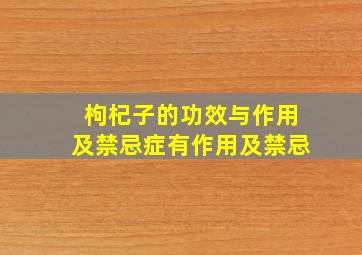 枸杞子的功效与作用
及禁忌症有作用及禁忌